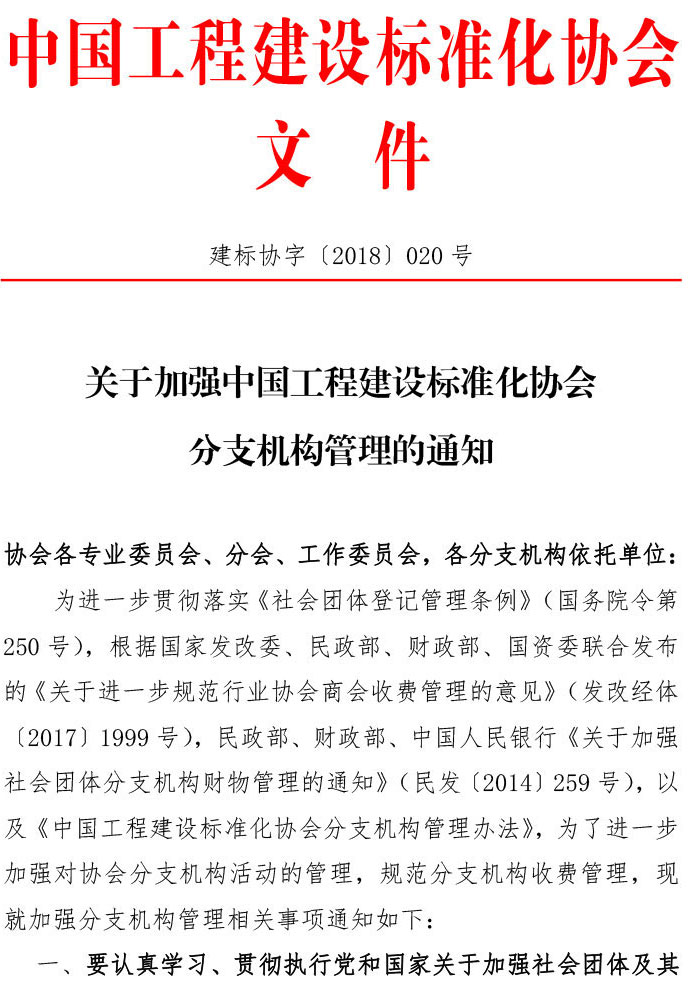 中国工程建设标准化协会
文 件

建标协字〔2018〕020 号

关于加强中国工程建设标准化协会
分支机构管理的通知

协会各专业委员会、分会、工作委员会，各分支机构依托单位：

为进一步贯彻落实《社会团体登记管理条例》（国务院令第 250 号），根据国家发改委、民政部、财政部、国资委联合发布的《关于进一步规范行业协会商会收费管理的意见》（发改经体〔2017〕1999 号），民政部、财政部、中国人民银行《关于加强社会团体分支机构财物管理的通知》（民发〔2014〕259 号），以及《中国工程建设标准化协会分支机构管理办法》，为了进一步加强对协会分支机构活动的管理，规范分支机构收费管理，现就加强分支机构管理相关事项通知如下：

一、要认真学习、贯彻执行党和国家关于加强社会团体及其